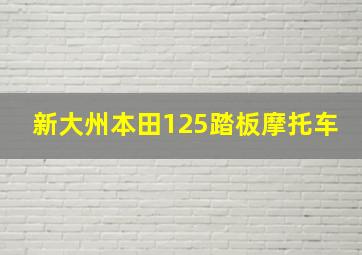 新大州本田125踏板摩托车